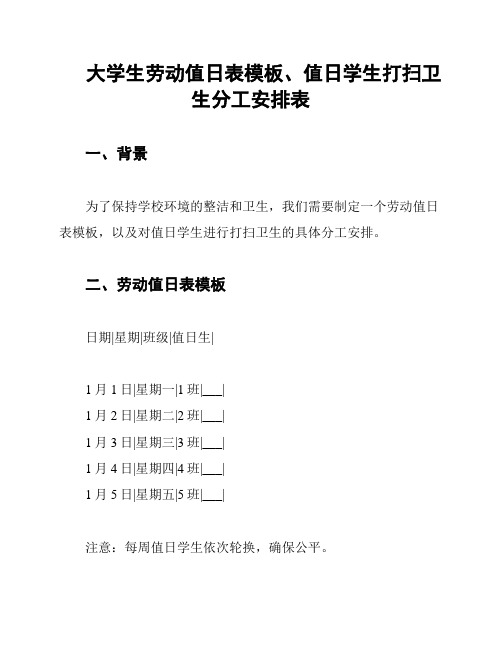 大学生劳动值日表模板、值日学生打扫卫生分工安排表

一、背景

为了保持学校环境的整洁和卫生，我们需要制定一个劳动值日表模板，以及对值日学生进行打扫卫生的具体分工安排。

二、劳动值日表模板

日期|星期|班级|值日生|

1 月 1 日|星期一|1 班|___|
1 月 2 日|星期二|2 班|___|
1 月 3 日|星期三|3 班|___|
1 月 4 日|星期四|4 班|___|
1 月 5 日|星期五|5 班|___|

注意：每周值日学生依次轮换，确保公平。